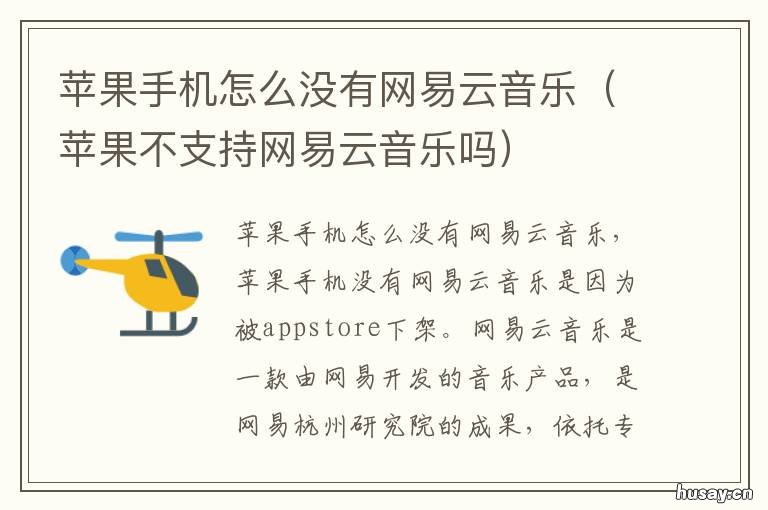 苹果手机怎么没有网易云音乐（苹果不支持网易云音乐吗）

苹果手机怎么没有网易云音乐，苹果手机没有网易云音乐是因为被appstore下架。网易云音乐是一款由网易开发的音乐产品，是网易杭州研究院的成果，依托专

husay.cn